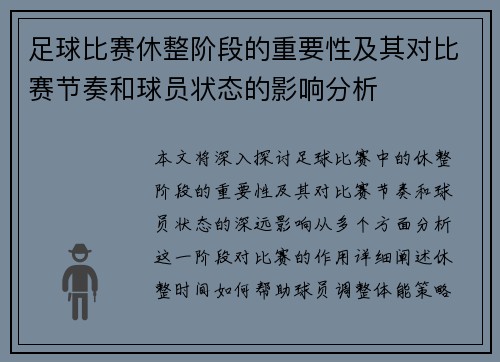 足球比赛休整阶段的重要性及其对比赛节奏和球员状态的影响分析

本文将深入探讨足球比赛中的休整阶段的重要性及其对比赛节奏和球员状态的深远影响从多个方面分析这一阶段对比赛的作用详细阐述休整时间如何帮助球员调整体能策略